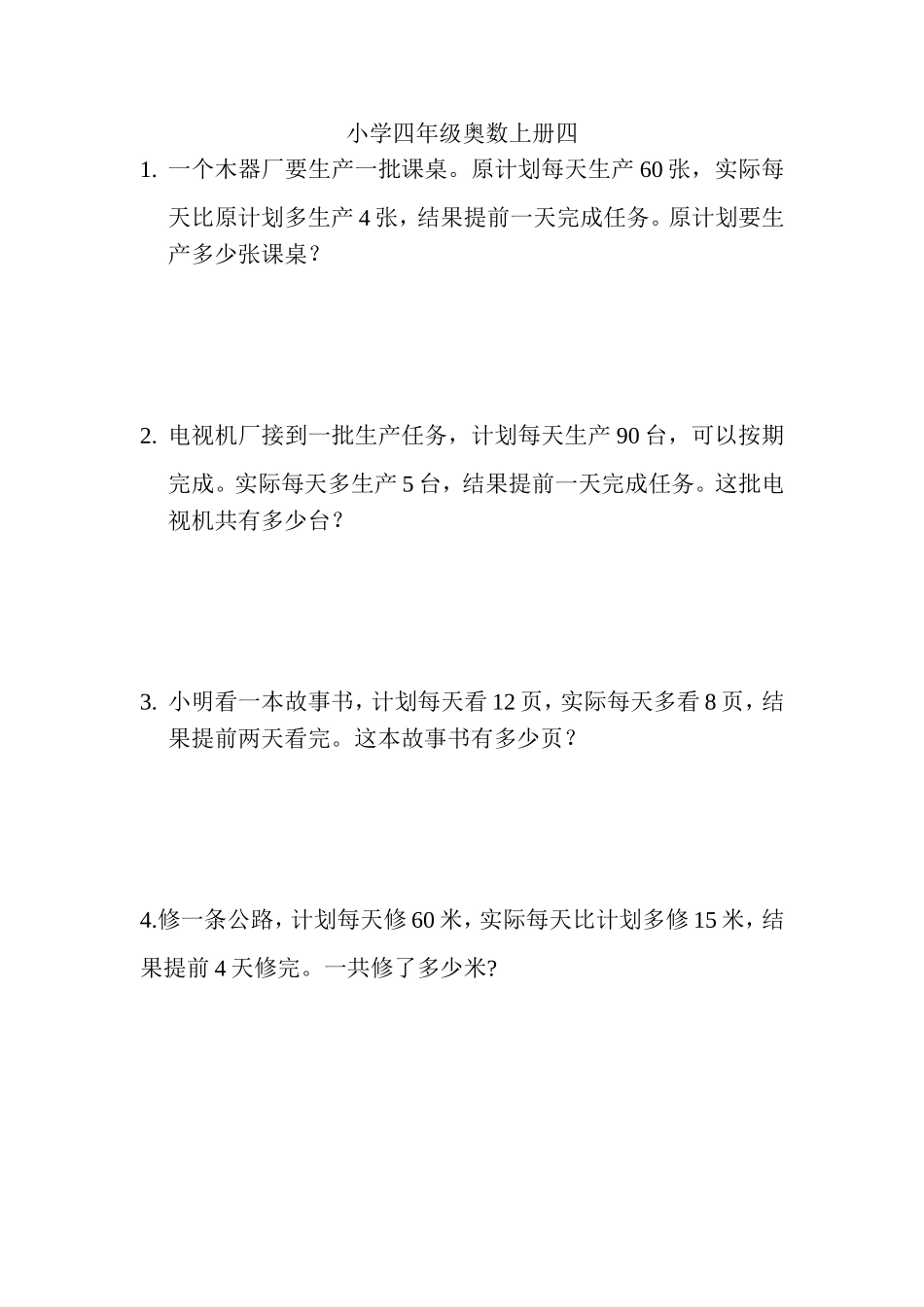 小学四年级奥数上册四

1. 一个木器厂要生产一批课桌。原计划每天生产 60 张，实际每天比原计划多生产 4 张，结果提前一天完成任务。原计划要生产多少张课桌？

2. 电视机厂接到一批生产任务，计划每天生产 90 台，可以按期完成。实际每天多生产 5 台，结果提前一天完成任务。这批电视机共有多少台？

3. 小明看一本故事书，计划每天看 12 页，实际每天多看 8 页，结果提前两天看完。这本故事书有多少页？

4.修一条公路，计划每天修 60 米，实际每天比计划多修 15 米，结果提前 4 天修完。一共修了多少米?